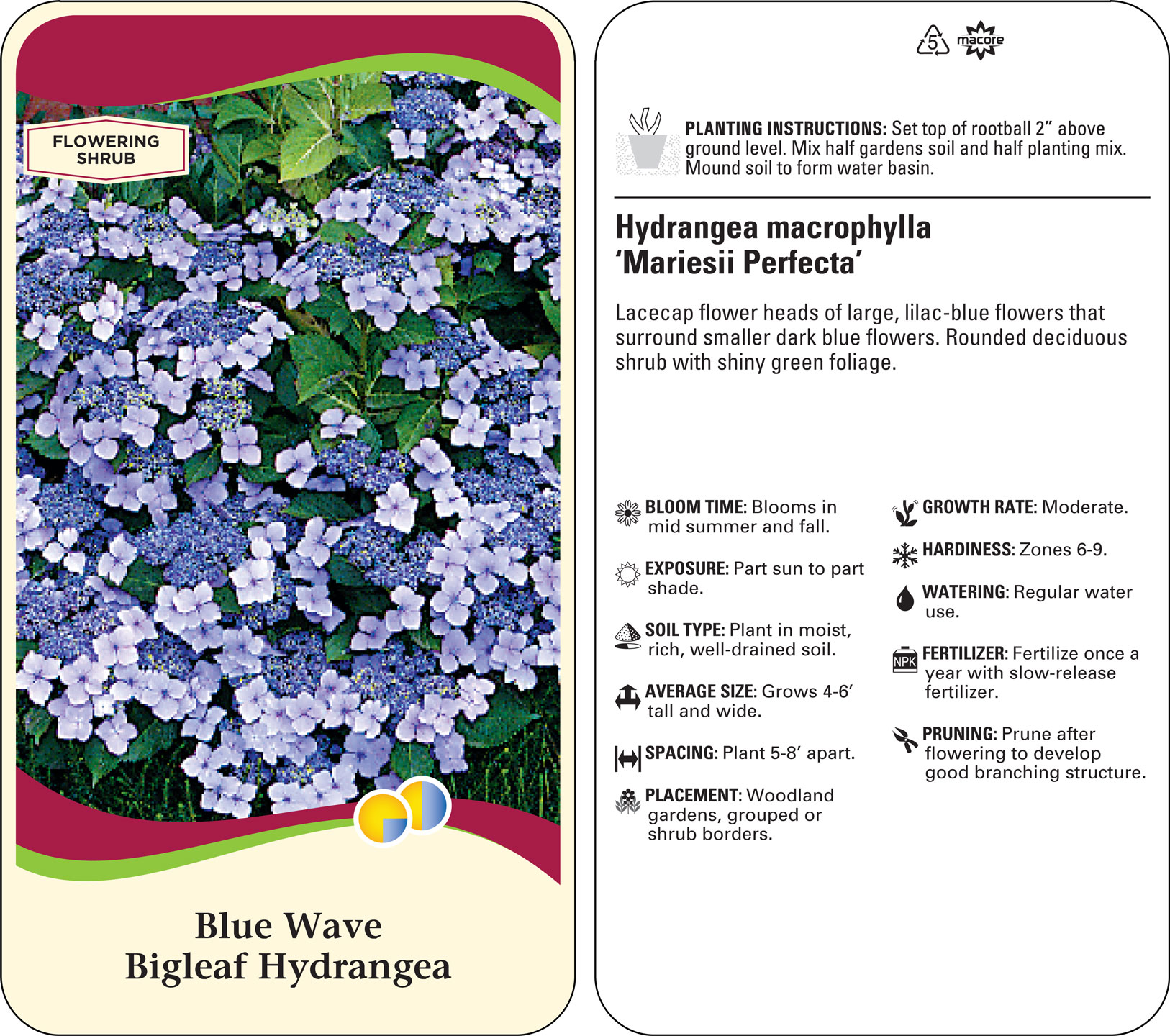 FLOWERING SHRUB

Blue Wave
Bigleaf Hydrangea

5 macore

PLANTING INSTRUCTIONS: Set top of rootball 2” above ground level. Mix half gardens soil and half planting mix. Mound soil to form water basin.

Hydrangea macrophylla
‘Mariesii Perfecta’

Lacecap flower heads of large, lilac-blue flowers that surround smaller dark blue flowers. Rounded deciduous shrub with shiny green foliage.

BLOOM TIME: Blooms in mid summer and fall.

EXPOSURE: Part sun to part shade.

SOIL TYPE: Plant in moist, rich, well-drained soil.

AVERAGE SIZE: Grows 4-6’ tall and wide.

SPACING: Plant 5-8’ apart.

PLACEMENT: Woodland gardens, grouped or shrub borders.

GROWTH RATE: Moderate.

HARDINESS: Zones 6-9.

WATERING: Regular water use.

NPK FERTILIZER: Fertilize once a year with slow-release fertilizer.

PRUNING: Prune after flowering to develop good branching structure.